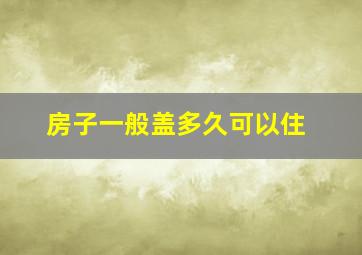 房子一般盖多久可以住